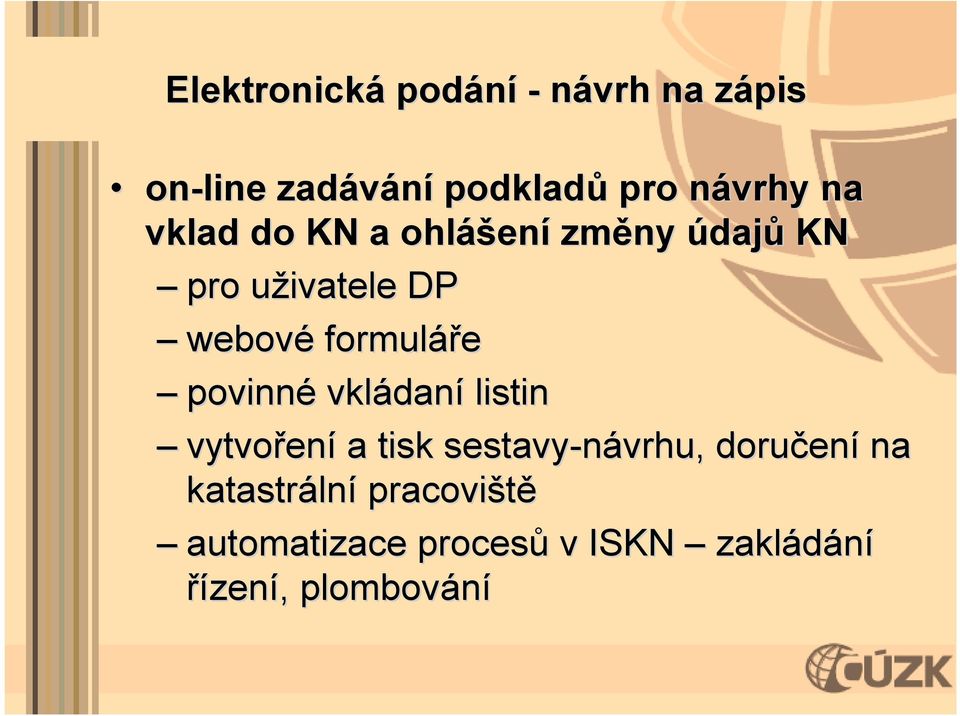 Elektronická podání - návrh na zápis

• on-line zadávání podkladů pro návrhy na vklad do KN a ohlášení změny údajů KN
– pro uživatele DP
– webové formuláře
– povinné vkládaní listin
– vytvoření a tisk sestavy-návrhu, doručení na katastrální pracoviště
– automatizace procesů v ISKN – zakládání řízení, plombování

ČÚZK